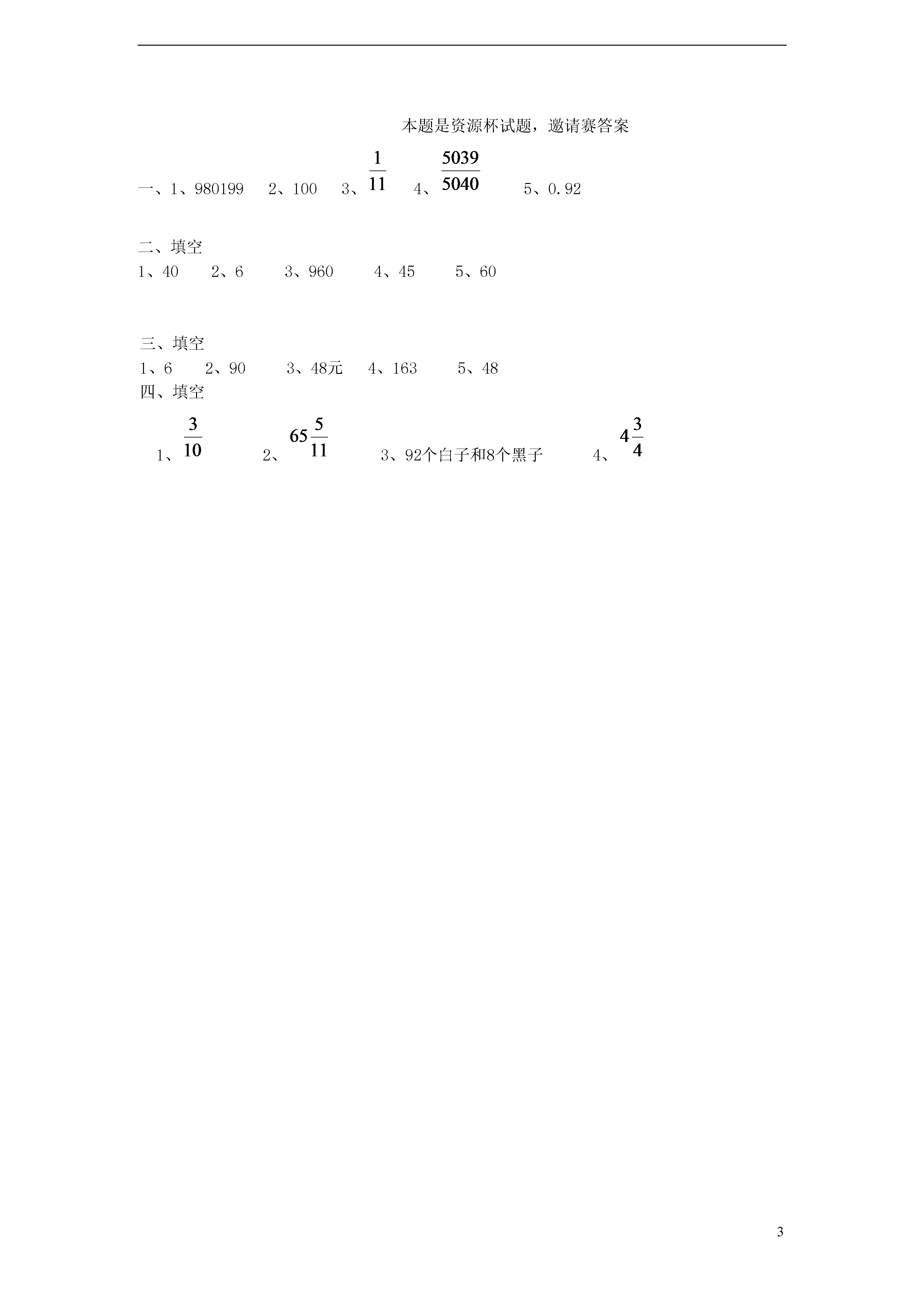 本题是资源杯试题，邀请赛答案

一、1、980199　2、100　3、$\frac{1}{11}$　4、$\frac{5039}{5040}$　5、0.92

二、填空
1、40　2、6　3、960　4、45　5、60

三、填空
1、6　2、90　3、48元　4、163　5、48
四、填空
1、$\frac{3}{10}$　2、$65\frac{5}{11}$　3、92个白子和8个黑子　4、$4\frac{3}{4}$

3